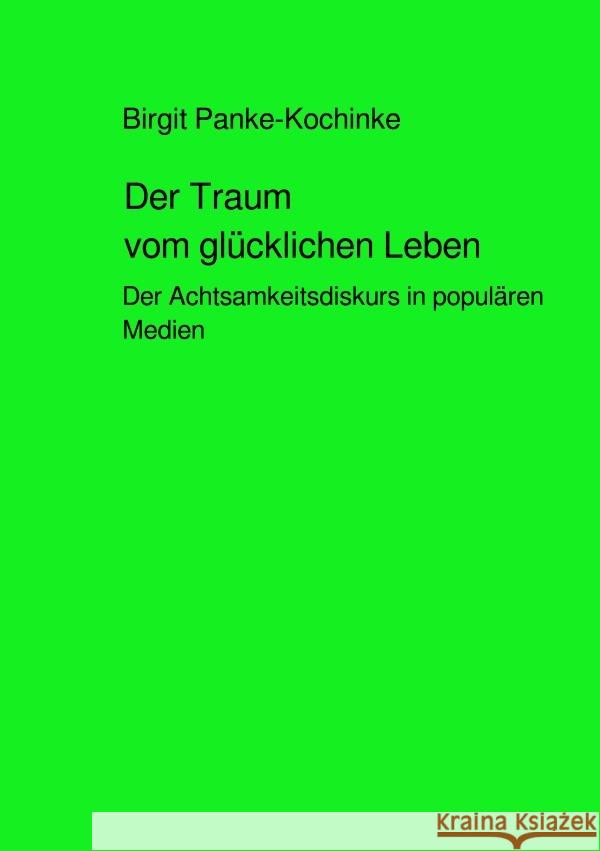 Birgit Panke-Kochinke

Der Traum
vom glücklichen Leben

Der Achtsamkeitsdiskurs in populären Medien